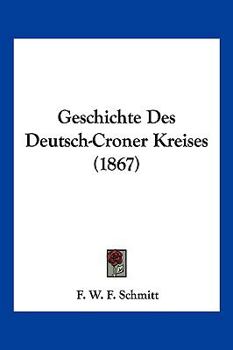 Geschichte Des Deutsch-Croner Kreises (1867)

F. W. F. Schmitt